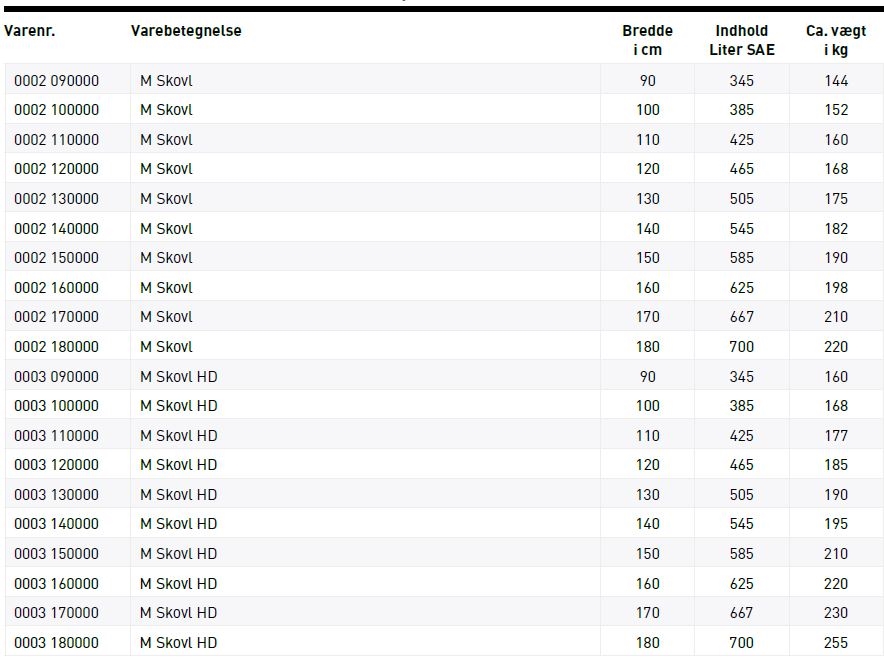 | Varenr. | Varebetegnelse | Bredde i cm | Indhold Liter SAE | Ca. vægt i kg |
|---|---|---|---|---|
| 0002 090000 | M Skovl | 90 | 345 | 144 |
| 0002 100000 | M Skovl | 100 | 385 | 152 |
| 0002 110000 | M Skovl | 110 | 425 | 160 |
| 0002 120000 | M Skovl | 120 | 465 | 168 |
| 0002 130000 | M Skovl | 130 | 505 | 175 |
| 0002 140000 | M Skovl | 140 | 545 | 182 |
| 0002 150000 | M Skovl | 150 | 585 | 190 |
| 0002 160000 | M Skovl | 160 | 625 | 198 |
| 0002 170000 | M Skovl | 170 | 667 | 210 |
| 0002 180000 | M Skovl | 180 | 700 | 220 |
| 0003 090000 | M Skovl HD | 90 | 345 | 160 |
| 0003 100000 | M Skovl HD | 100 | 385 | 168 |
| 0003 110000 | M Skovl HD | 110 | 425 | 177 |
| 0003 120000 | M Skovl HD | 120 | 465 | 185 |
| 0003 130000 | M Skovl HD | 130 | 505 | 190 |
| 0003 140000 | M Skovl HD | 140 | 545 | 195 |
| 0003 150000 | M Skovl HD | 150 | 585 | 210 |
| 0003 160000 | M Skovl HD | 160 | 625 | 220 |
| 0003 170000 | M Skovl HD | 170 | 667 | 230 |
| 0003 180000 | M Skovl HD | 180 | 700 | 255 |